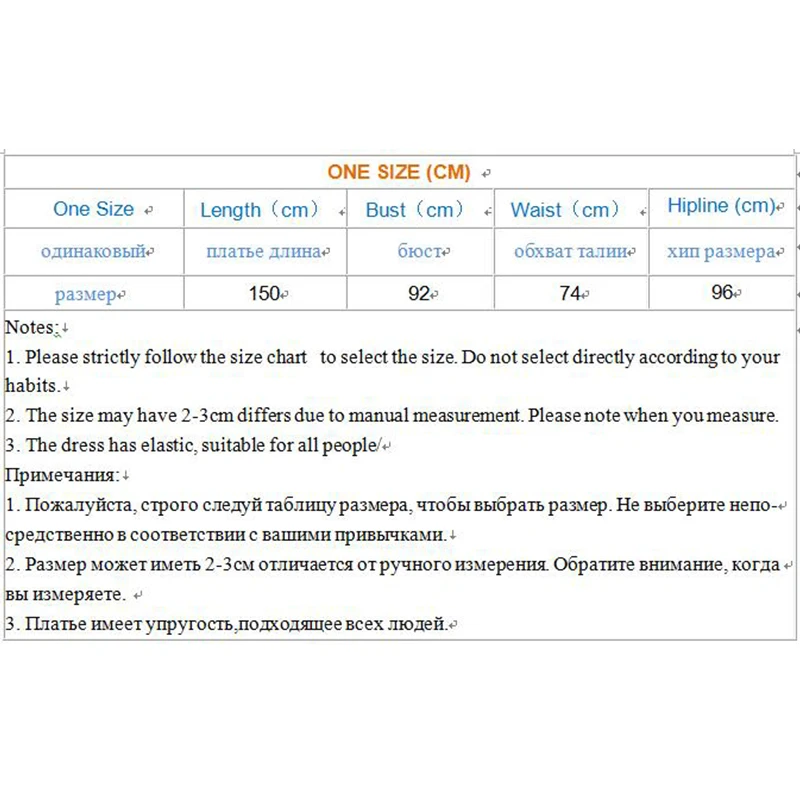 ONE SIZE (CM)

| One Size | Length（cm） | Bust（cm） | Waist（cm） | Hipline (cm) |
|---|---|---|---|---|
| одинаковый | платье длина | бюст | обхват талии | хип размера |
| размер | 150 | 92 | 74 | 96 |

Notes:
1. Please strictly follow the size chart to select the size. Do not select directly according to your habits.
2. The size may have 2-3cm differs due to manual measurement. Please note when you measure.
3. The dress has elastic, suitable for all people/
Примечания:
1. Пожалуйста, строго следуй таблицу размера, чтобы выбрать размер. Не выберите непосредственно в соответствии с вашими привычками.
2. Размер может иметь 2-3см отличается от ручного измерения. Обратите внимание, когда вы измеряете.
3. Платье имеет упругость,подходящее всех людей.